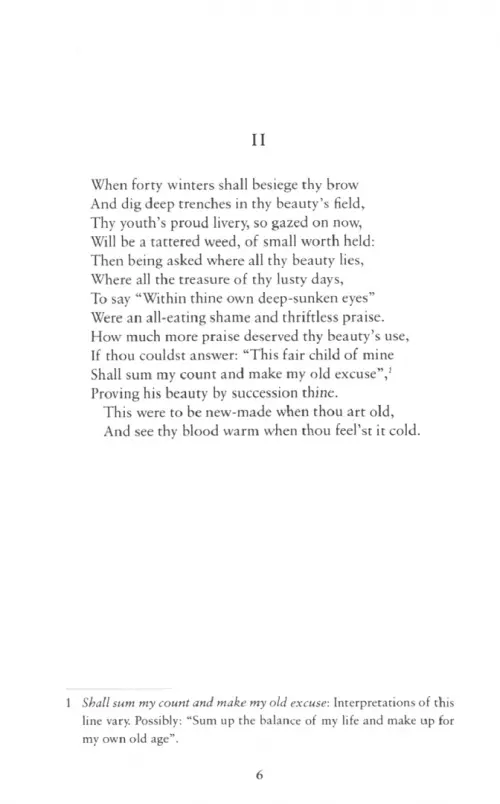 II

When forty winters shall besiege thy brow
And dig deep trenches in thy beauty's field,
Thy youth's proud livery, so gazed on now,
Will be a tattered weed, of small worth held:
Then being asked where all thy beauty lies,
Where all the treasure of thy lusty days,
To say "Within thine own deep-sunken eyes"
Were an all-eating shame and thriftless praise.
How much more praise deserved thy beauty's use,
If thou couldst answer: "This fair child of mine
Shall sum my count and make my old excuse",$^{1}$
Proving his beauty by succession thine.
This were to be new-made when thou art old,
And see thy blood warm when thou feel'st it cold.

1 Shall sum my count and make my old excuse: Interpretations of this line vary. Possibly: "Sum up the balance of my life and make up for my own old age".

6